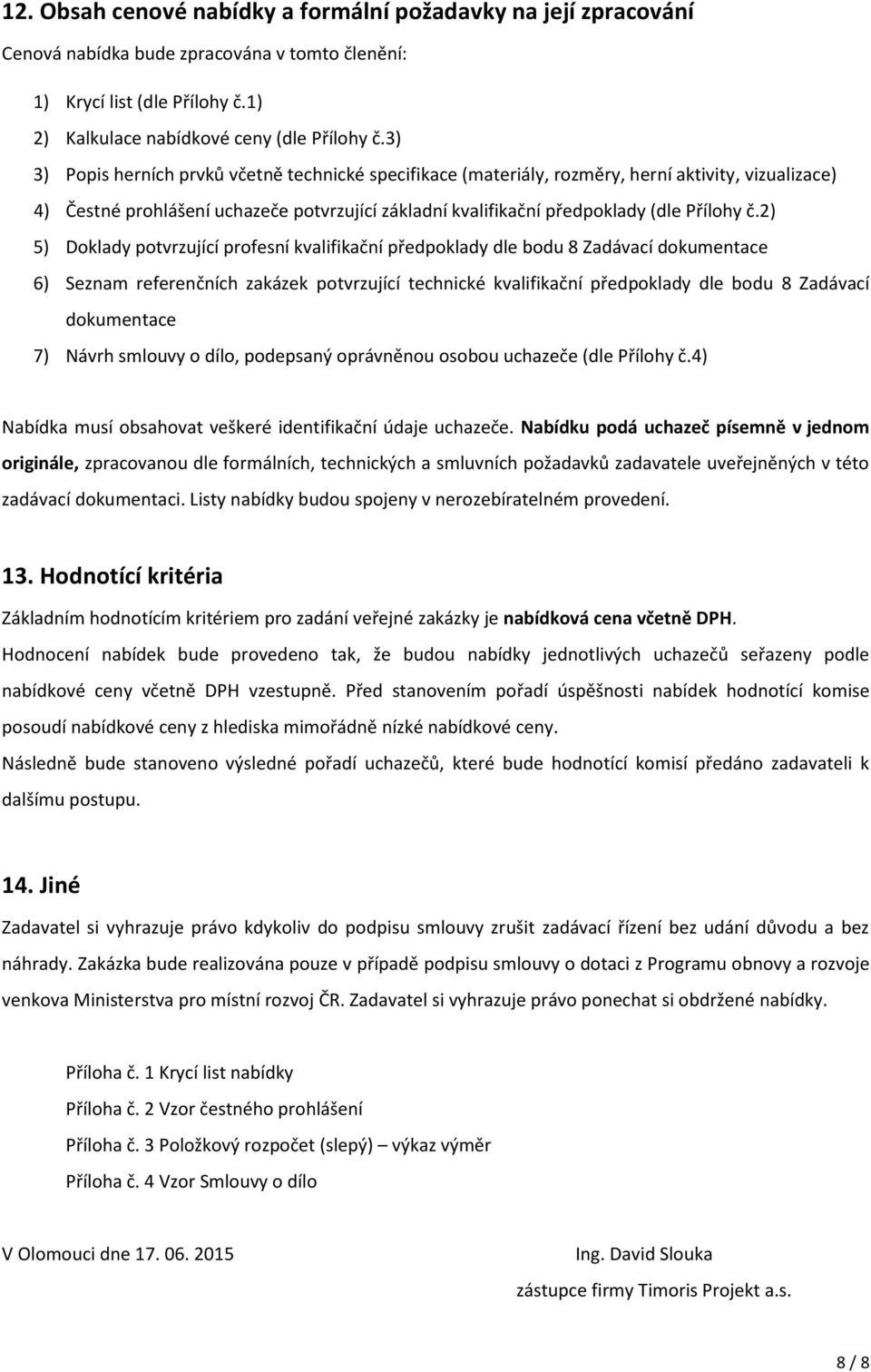 12. Obsah cenové nabídky a formální požadavky na její zpracování

Cenová nabídka bude zpracována v tomto členění:

1) Krycí list (dle Přílohy č.1)
2) Kalkulace nabídkové ceny (dle Přílohy č.3)
3) Popis herních prvků včetně technické specifikace (materiály, rozměry, herní aktivity, vizualizace)
4) Čestné prohlášení uchazeče potvrzující základní kvalifikační předpoklady (dle Přílohy č.2)
5) Doklady potvrzující profesní kvalifikační předpoklady dle bodu 8 Zadávací dokumentace
6) Seznam referenčních zakázek potvrzující technické kvalifikační předpoklady dle bodu 8 Zadávací dokumentace
7) Návrh smlouvy o dílo, podepsaný oprávněnou osobou uchazeče (dle Přílohy č.4)

Nabídka musí obsahovat veškeré identifikační údaje uchazeče. Nabídku podá uchazeč písemně v jednom originále, zpracovanou dle formálních, technických a smluvních požadavků zadavatele uveřejněných v této zadávací dokumentaci. Listy nabídky budou spojeny v nerozebíratelném provedení.

13. Hodnotící kritéria

Základním hodnotícím kritériem pro zadání veřejné zakázky je nabídková cena včetně DPH.

Hodnocení nabídek bude provedeno tak, že budou nabídky jednotlivých uchazečů seřazeny podle nabídkové ceny včetně DPH vzestupně. Před stanovením pořadí úspěšnosti nabídek hodnotící komise posoudí nabídkové ceny z hlediska mimořádně nízké nabídkové ceny.

Následně bude stanoveno výsledné pořadí uchazečů, které bude hodnotící komisí předáno zadavateli k dalšímu postupu.

14. Jiné

Zadavatel si vyhrazuje právo kdykoliv do podpisu smlouvy zrušit zadávací řízení bez udání důvodu a bez náhrady. Zakázka bude realizována pouze v případě podpisu smlouvy o dotaci z Programu obnovy a rozvoje venkova Ministerstva pro místní rozvoj ČR. Zadavatel si vyhrazuje právo ponechat si obdržené nabídky.

Příloha č. 1 Krycí list nabídky
Příloha č. 2 Vzor čestného prohlášení
Příloha č. 3 Položkový rozpočet (slepý) – výkaz výměr
Příloha č. 4 Vzor Smlouvy o dílo

V Olomouci dne 17. 06. 2015

Ing. David Slouka
zástupce firmy Timoris Projekt a.s.

8 / 8